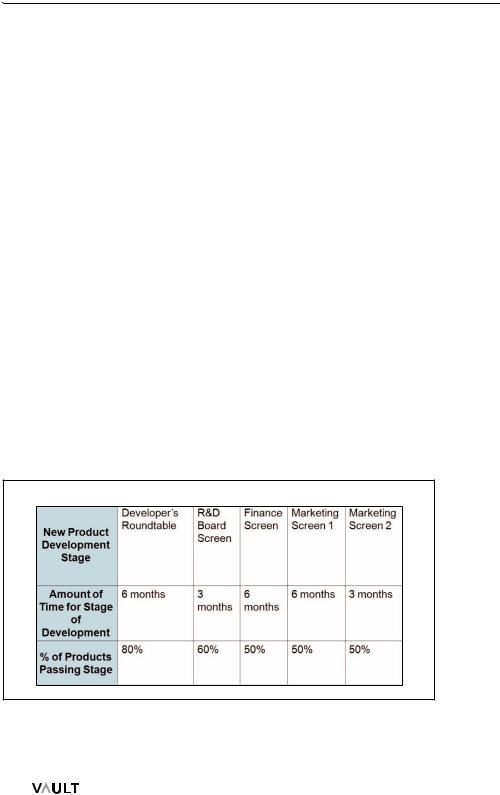 | New Product Development Stage | Developer's Roundtable | R&D Board Screen | Finance Screen | Marketing Screen 1 | Marketing Screen 2 |
|---|---|---|---|---|---|
| Amount of Time for Stage of Development | 6 months | 3 months | 6 months | 6 months | 3 months |
| % of Products Passing Stage | 80% | 60% | 50% | 50% | 50% |

VAULT